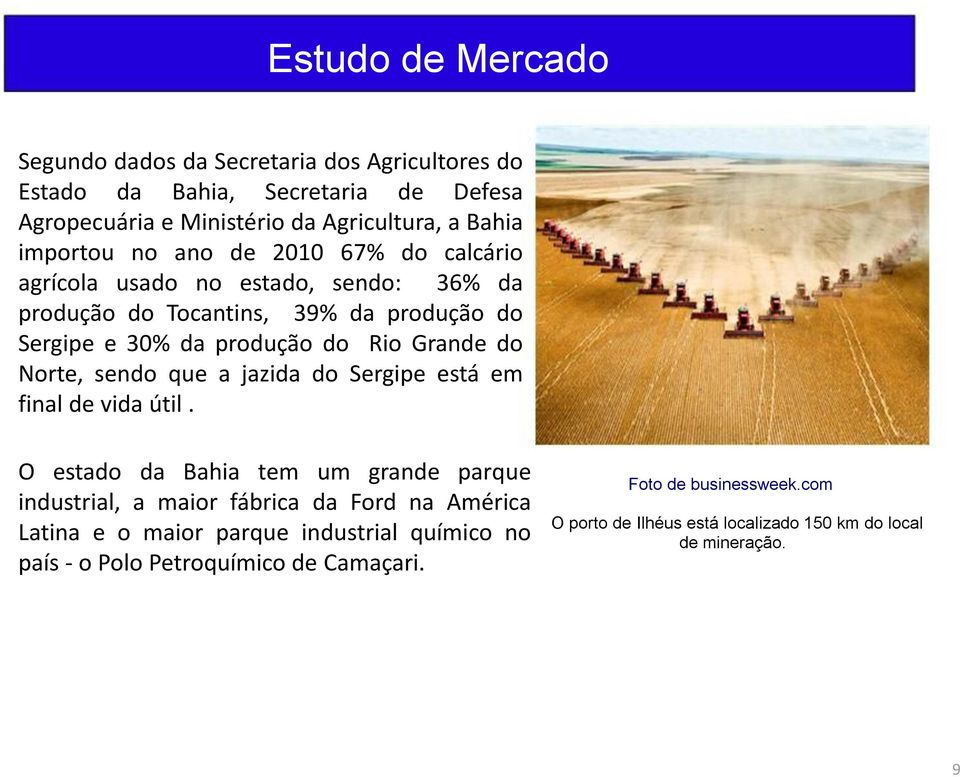 Estudo de Mercado

Segundo dados da Secretaria dos Agricultores do Estado da Bahia, Secretaria de Defesa Agropecuária e Ministério da Agricultura, a Bahia importou no ano de 2010 67% do calcário agrícola usado no estado, sendo: 36% da produção do Tocantins, 39% da produção do Sergipe e 30% da produção do Rio Grande do Norte, sendo que a jazida do Sergipe está em final de vida útil .

O estado da Bahia tem um grande parque industrial, a maior fábrica da Ford na América Latina e o maior parque industrial químico no país - o Polo Petroquímico de Camaçari.

Foto de businessweek.com

O porto de Ilhéus está localizado 150 km do local de mineração.

9